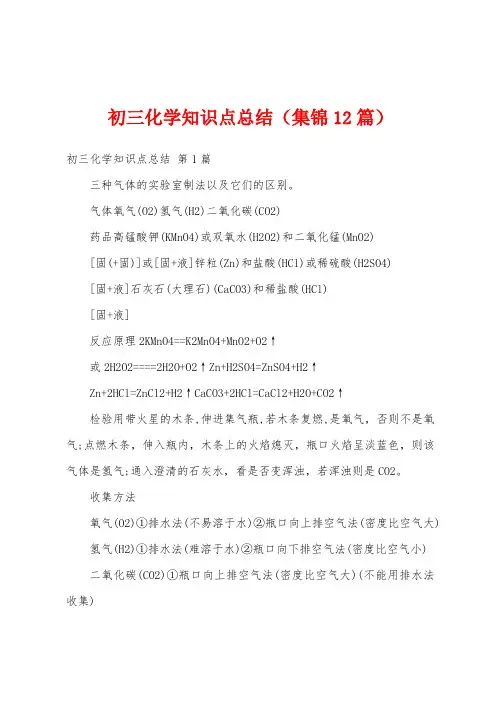 初三化学知识点总结（集锦12篇）

初三化学知识点总结 第1篇

三种气体的实验室制法以及它们的区别。

气体氧气(O2)氢气(H2)二氧化碳(CO2)

药品高锰酸钾(KMnO4)或双氧水(H2O2)和二氧化锰(MnO2)

[固(+固)]或[固+液]锌粒(Zn)和盐酸(HCl)或稀硫酸(H2SO4)

[固+液]石灰石(大理石)(CaCO3)和稀盐酸(HCl)

[固+液]

反应原理 2KMnO4==K2MnO4+MnO2+O2↑

或 2H2O2====2H2O+O2↑Zn+H2SO4=ZnSO4+H2↑

Zn+2HCl=ZnCl2+H2↑CaCO3+2HCl=CaCl2+H2O+CO2↑

检验用带火星的木条,伸进集气瓶,若木条复燃,是氧气，否则不是氧气;点燃木条，伸入瓶内，木条上的火焰熄灭，瓶口火焰呈淡蓝色，则该气体是氢气;通入澄清的石灰水，看是否变浑浊，若浑浊则是CO2。

收集方法

氧气(O2)①排水法(不易溶于水)②瓶口向上排空气法(密度比空气大)

氢气(H2)①排水法(难溶于水)②瓶口向下排空气法(密度比空气小)

二氧化碳(CO2)①瓶口向上排空气法(密度比空气大)(不能用排水法收集)